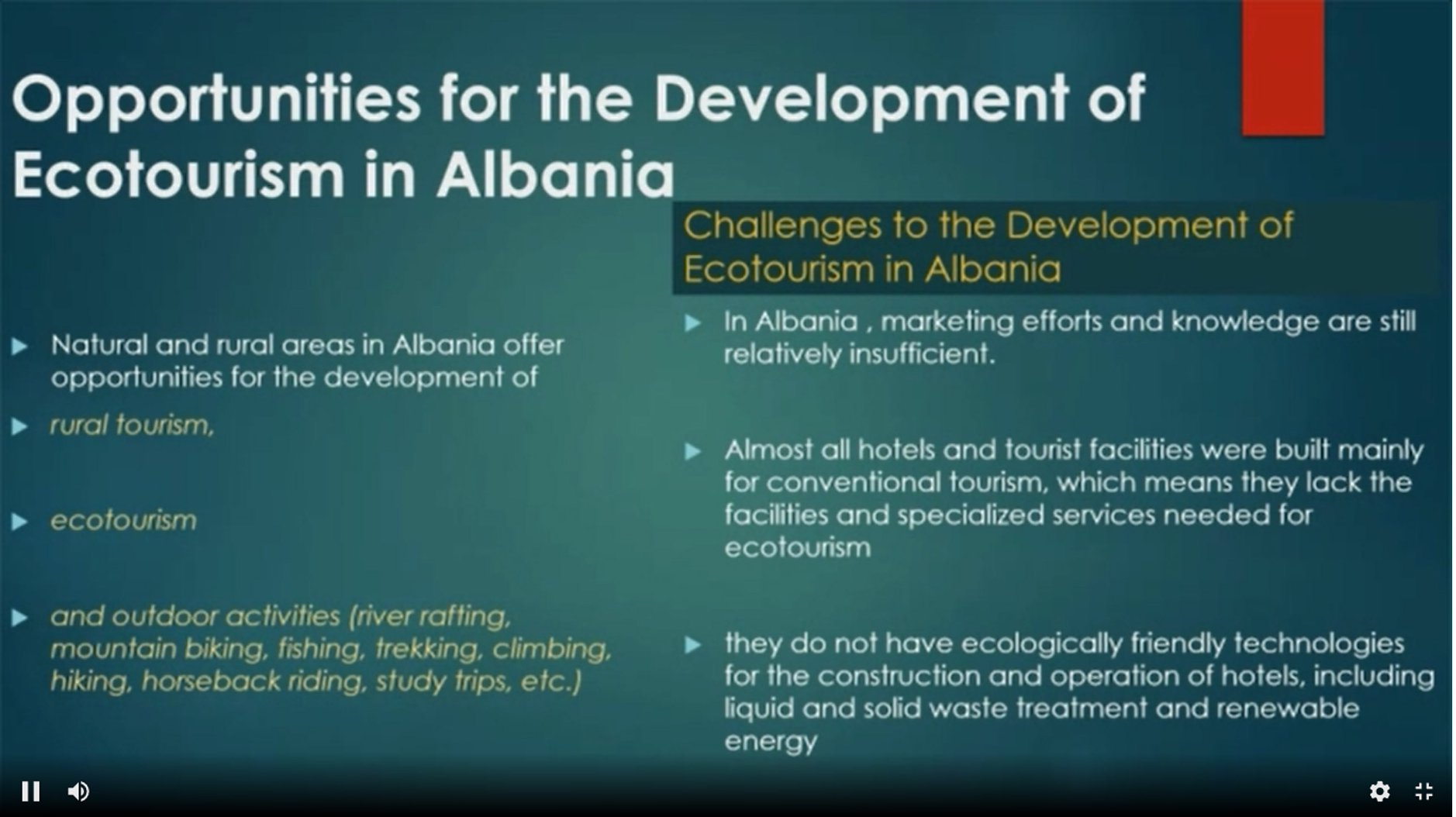 Opportunities for the Development of Ecotourism in Albania

Natural and rural areas in Albania offer opportunities for the development of

rural tourism,

ecotourism

and outdoor activities (river rafting, mountain biking, fishing, trekking, climbing, hiking, horseback riding, study trips, etc.)

Challenges to the Development of Ecotourism in Albania

In Albania , marketing efforts and knowledge are still relatively insufficient.

Almost all hotels and tourist facilities were built mainly for conventional tourism, which means they lack the facilities and specialized services needed for ecotourism

they do not have ecologically friendly technologies for the construction and operation of hotels, including liquid and solid waste treatment and renewable energy